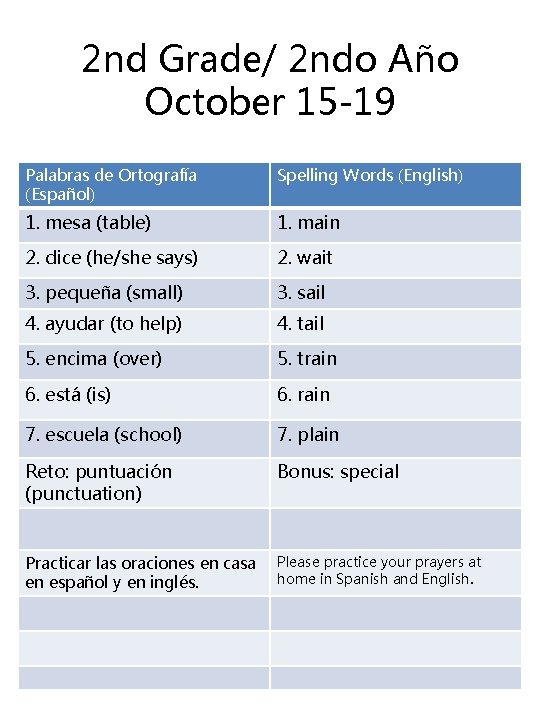 2nd Grade/ 2ndo Año
October 15-19

| Palabras de Ortografía (Español) | Spelling Words (English) |
|---|---|
| 1. mesa (table) | 1. main |
| 2. dice (he/she says) | 2. wait |
| 3. pequeña (small) | 3. sail |
| 4. ayudar (to help) | 4. tail |
| 5. encima (over) | 5. train |
| 6. está (is) | 6. rain |
| 7. escuela (school) | 7. plain |
| Reto: puntuación (punctuation) | Bonus: special |
| | |
| Practicar las oraciones en casa en español y en inglés. | Please practice your prayers at home in Spanish and English. |
| | |
| | |
| | |